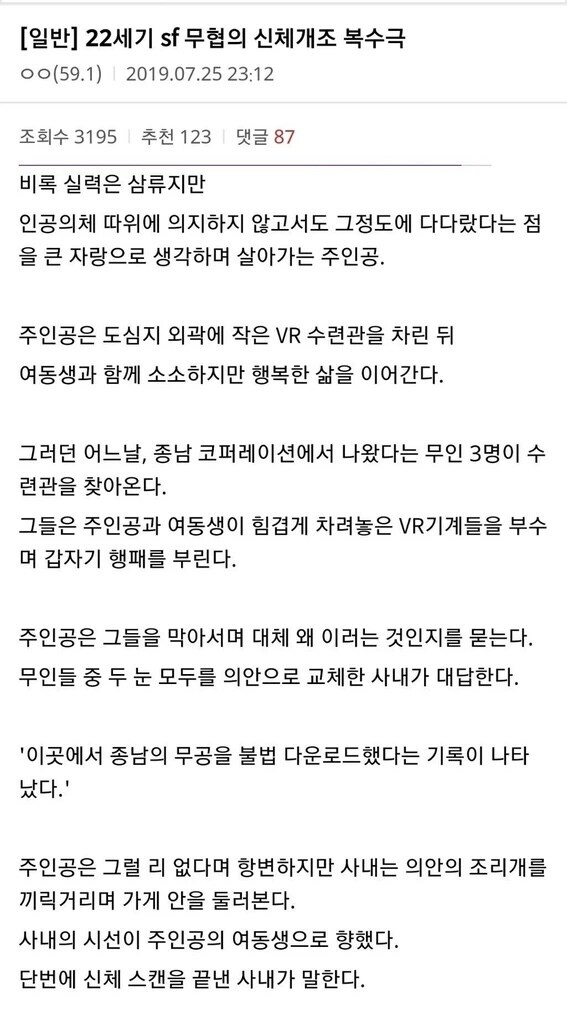 [일반] 22세기 sf 무협의 신체개조 복수극
ㅇㅇ(59.1) | 2019.07.25 23:12

조회수 3195 | 추천 123 | 댓글 87

비록 실력은 삼류지만
인공의체 따위에 의지하지 않고서도 그정도에 다다랐다는 점을 큰 자랑으로 생각하며 살아가는 주인공.

주인공은 도심지 외곽에 작은 VR 수련관을 차린 뒤
여동생과 함께 소소하지만 행복한 삶을 이어간다.

그러던 어느날, 종남 코퍼레이션에서 나왔다는 무인 3명이 수련관을 찾아온다.
그들은 주인공과 여동생이 힘겹게 차려놓은 VR기계들을 부수며 갑자기 행패를 부린다.

주인공은 그들을 막아서며 대체 왜 이러는 것인지를 묻는다.
무인들 중 두 눈 모두를 의안으로 교체한 사내가 대답한다.

'이곳에서 종남의 무공을 불법 다운로드했다는 기록이 나타났다.'

주인공은 그럴 리 없다며 항변하지만 사내는 의안의 조리개를 끼릭거리며 가게 안을 둘러본다.
사내의 시선이 주인공의 여동생으로 향했다.
단번에 신체 스캔을 끝낸 사내가 말한다.